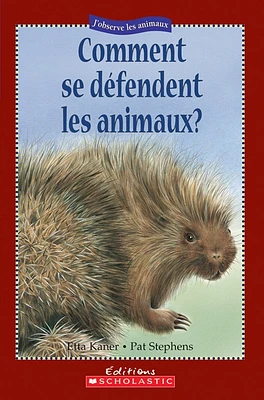 J'observe les animaux

Comment se défendent les animaux?

Etta Kaner • Pat Stephens

Éditions
SCHOLASTIC